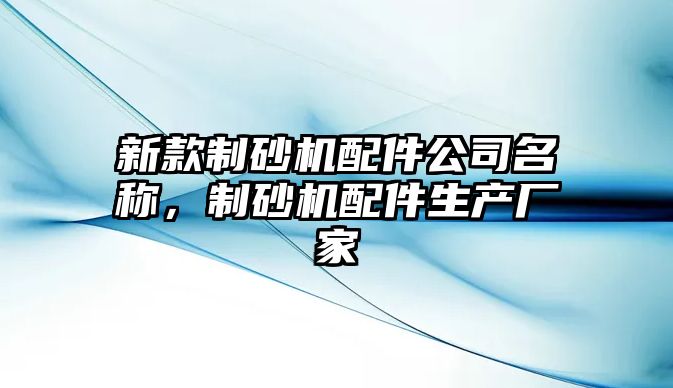 新款制砂机配件公司名称，制砂机配件生产厂家